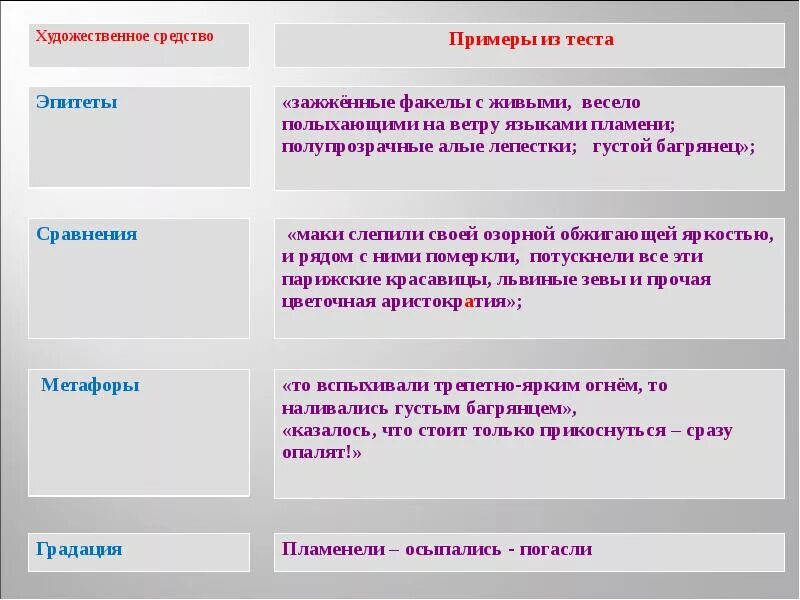 | Художественное средство | Примеры из теста |
|---|---|
| Эпитеты | «зажжённые факелы с живыми, весело полыхающими на ветру языками пламени; полупрозрачные алые лепестки; густой багрянец»; |
| Сравнения | «маки слепили своей озорной обжигающей яркостью, и рядом с ними померкли, потускнели все эти парижские красавицы, львиные зевы и прочая цветочная аристократия»; |
| Метафоры | «то вспыхивали трепетно-ярким огнём, то наливались густым багрянцем», «казалось, что стоит только прикоснуться – сразу опалят!» |
| Градация | Пламенели – осыпались - погасли |